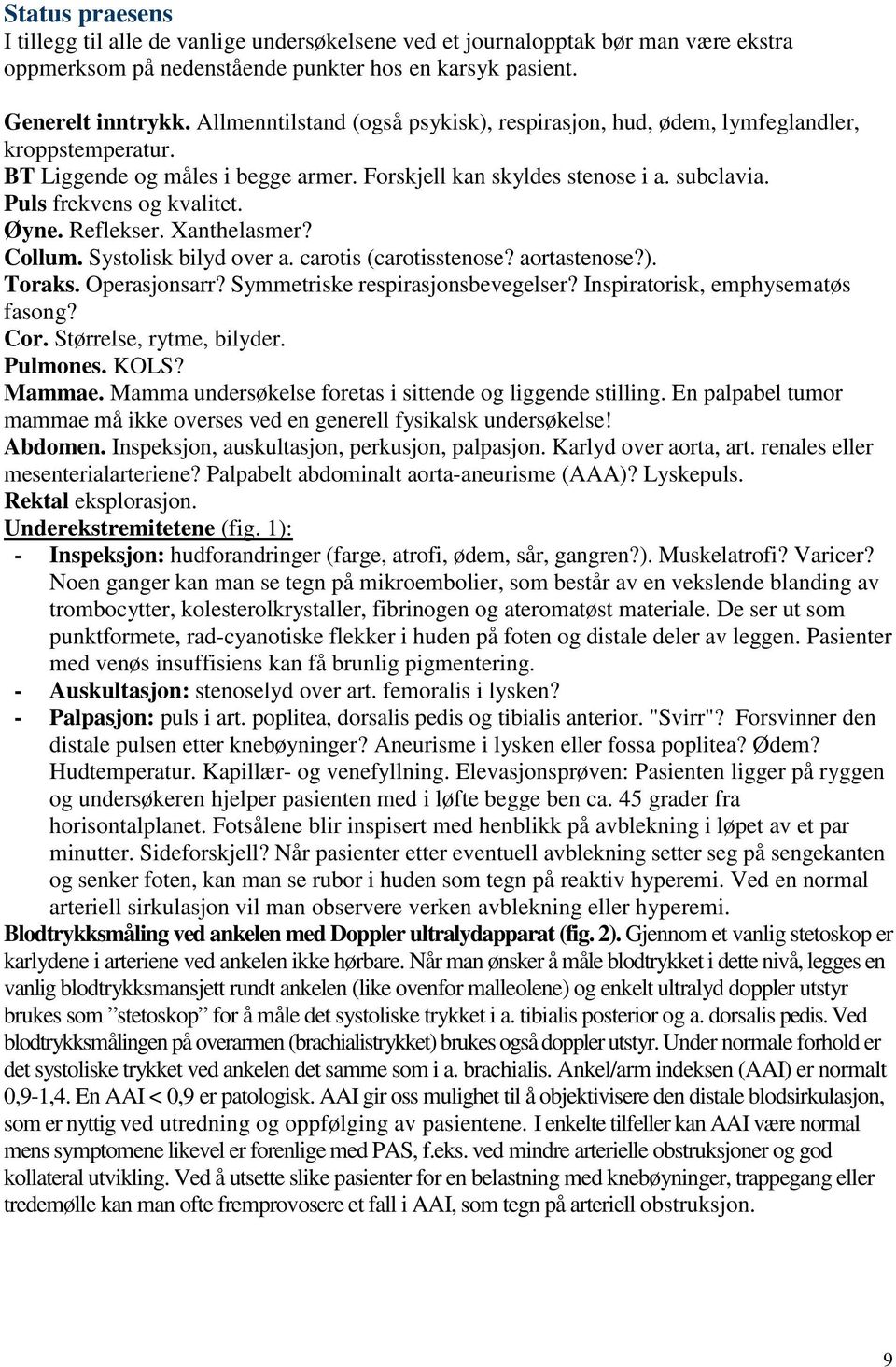 Status praesens
I tillegg til alle de vanlige undersøkelsene ved et journalopptak bør man være ekstra oppmerksom på nedenstående punkter hos en karsyk pasient.

Generelt inntrykk. Allmenntilstand (også psykisk), respirasjon, hud, ødem, lymfeglandler, kroppstemperatur.
BT Liggende og måles i begge armer. Forskjell kan skyldes stenose i a. subclavia.
Puls frekvens og kvalitet.
Øyne. Reflekser. Xanthelasmer?
Collum. Systolisk bilyd over a. carotis (carotisstenose? aortastenose?).
Toraks. Operasjonsarr? Symmetriske respirasjonsbevegelser? Inspiratorisk, emphysematøs fasong?
Cor. Størrelse, rytme, bilyder.
Pulmones. KOLS?
Mammae. Mamma undersøkelse foretas i sittende og liggende stilling. En palpabel tumor mammae må ikke overses ved en generell fysikalsk undersøkelse!
Abdomen. Inspeksjon, auskultasjon, perkusjon, palpasjon. Karlyd over aorta, art. renales eller mesenterialarteriene? Palpabelt abdominalt aorta-aneurisme (AAA)? Lyskepuls.
Rektal eksplorasjon.
Underekstremitetene (fig. 1):
- Inspeksjon: hudforandringer (farge, atrofi, ødem, sår, gangren?). Muskelatrofi? Varicer? Noen ganger kan man se tegn på mikroembolier, som består av en vekslende blanding av trombocytter, kolesterolkrystaller, fibrinogen og ateromatøst materiale. De ser ut som punktformete, rad-cyanotiske flekker i huden på foten og distale deler av leggen. Pasienter med venøs insuffisiens kan få brunlig pigmentering.
- Auskultasjon: stenoselyd over art. femoralis i lysken?
- Palpasjon: puls i art. poplitea, dorsalis pedis og tibialis anterior. "Svirr"? Forsvinner den distale pulsen etter knebøyninger? Aneurisme i lysken eller fossa poplitea? Ødem? Hudtemperatur. Kapillær- og venefyllning. Elevasjonsprøven: Pasienten ligger på ryggen og undersøkeren hjelper pasienten med i løfte begge ben ca. 45 grader fra horisontalplanet. Fotsålene blir inspisert med henblikk på avblekning i løpet av et par minutter. Sideforskjell? Når pasienter etter eventuell avblekning setter seg på sengekanten og senker foten, kan man se rubor i huden som tegn på reaktiv hyperemi. Ved en normal arteriell sirkulasjon vil man observere verken avblekning eller hyperemi.
Blodtrykksmåling ved ankelen med Doppler ultralydapparat (fig. 2). Gjennom et vanlig stetoskop er karlydene i arteriene ved ankelen ikke hørbare. Når man ønsker å måle blodtrykket i dette nivå, legges en vanlig blodtrykksmansjett rundt ankelen (like ovenfor malleolene) og enkelt ultralyd doppler utstyr brukes som ”stetoskop” for å måle det systoliske trykket i a. tibialis posterior og a. dorsalis pedis. Ved blodtrykksmålingen på overarmen (brachialistrykket) brukes også doppler utstyr. Under normale forhold er det systoliske trykket ved ankelen det samme som i a. brachialis. Ankel/arm indeksen (AAI) er normalt 0,9-1,4. En AAI < 0,9 er patologisk. AAI gir oss mulighet til å objektivisere den distale blodsirkulasjon, som er nyttig ved utredning og oppfølging av pasientene. I enkelte tilfeller kan AAI være normal mens symptomene likevel er forenlige med PAS, f.eks. ved mindre arterielle obstruksjoner og god kollateral utvikling. Ved å utsette slike pasienter for en belastning med knebøyninger, trappegang eller tredemølle kan man ofte fremprovosere et fall i AAI, som tegn på arteriell obstruksjon.

9